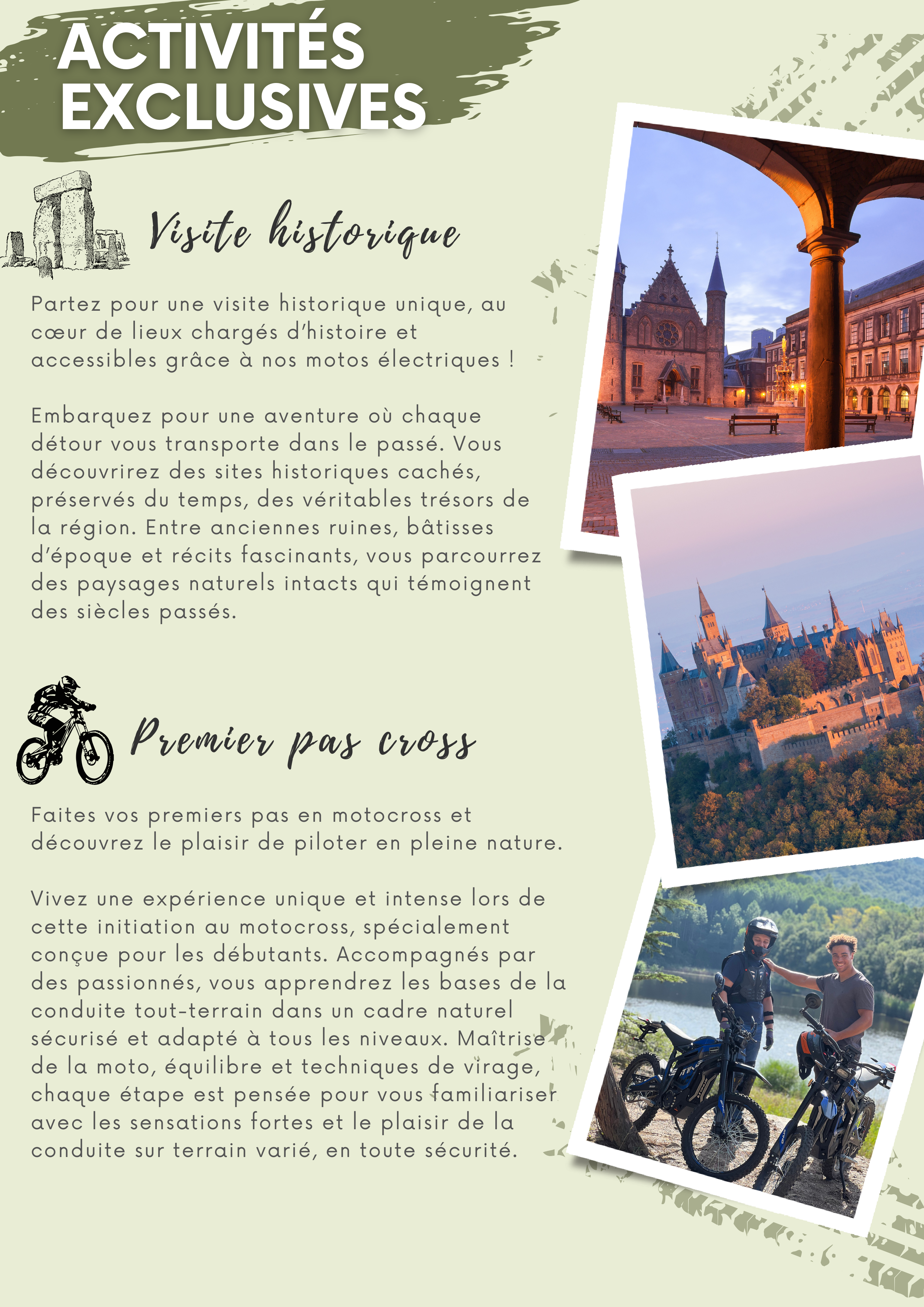 ACTIVITÉS EXCLUSIVES

Visite historique

Partez pour une visite historique unique, au cœur de lieux chargés d'histoire et accessibles grâce à nos motos électriques !

Embarquez pour une aventure où chaque détour vous transporte dans le passé. Vous découvrirez des sites historiques cachés, préservés du temps, des véritables trésors de la région. Entre anciennes ruines, bâtisses d'époque et récits fascinants, vous parcourrez des paysages naturels intacts qui témoignent des siècles passés.

Premier pas cross

Faites vos premiers pas en motocross et découvrez le plaisir de piloter en pleine nature.

Vivez une expérience unique et intense lors de cette initiation au motocross, spécialement conçue pour les débutants. Accompagnés par des passionnés, vous apprendrez les bases de la conduite tout-terrain dans un cadre naturel sécurisé et adapté à tous les niveaux. Maîtrise de la moto, équilibre et techniques de virage, chaque étape est pensée pour vous familiariser avec les sensations fortes et le plaisir de la conduite sur terrain varié, en toute sécurité.